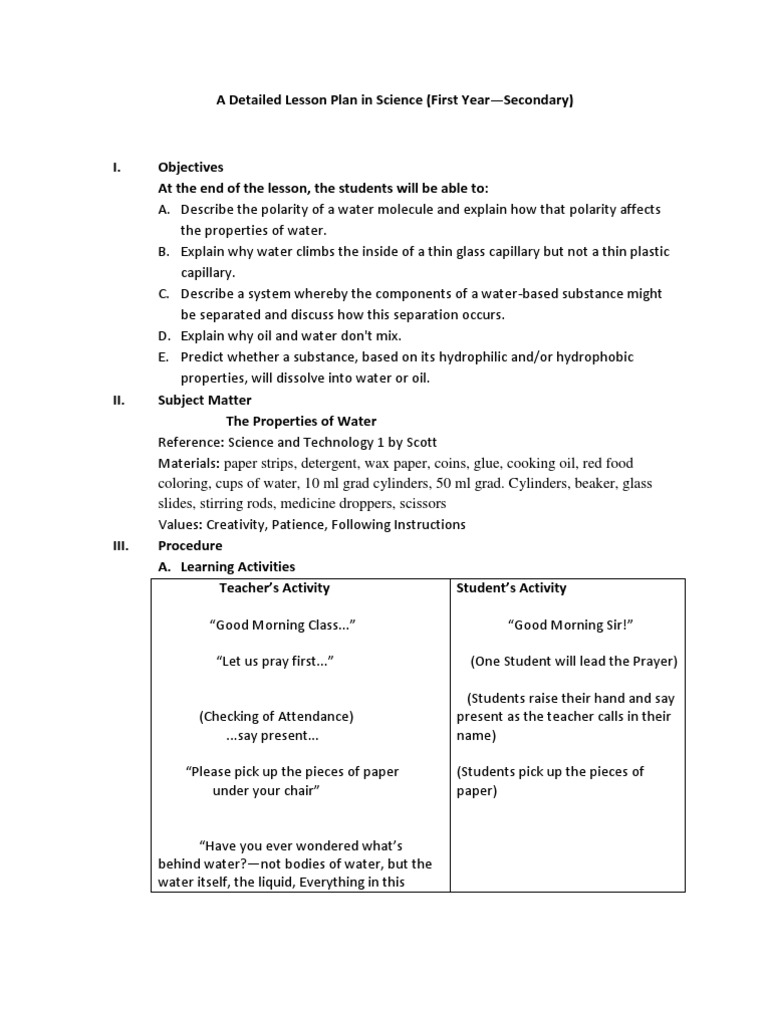 A Detailed Lesson Plan in Science (First Year—Secondary)

I. Objectives

At the end of the lesson, the students will be able to:

A. Describe the polarity of a water molecule and explain how that polarity affects the properties of water.

B. Explain why water climbs the inside of a thin glass capillary but not a thin plastic capillary.

C. Describe a system whereby the components of a water-based substance might be separated and discuss how this separation occurs.

D. Explain why oil and water don't mix.

E. Predict whether a substance, based on its hydrophilic and/or hydrophobic properties, will dissolve into water or oil.

II. Subject Matter

The Properties of Water

Reference: Science and Technology 1 by Scott

Materials: paper strips, detergent, wax paper, coins, glue, cooking oil, red food coloring, cups of water, 10 ml grad cylinders, 50 ml grad. Cylinders, beaker, glass slides, stirring rods, medicine droppers, scissors

Values: Creativity, Patience, Following Instructions

III. Procedure

A. Learning Activities

| Teacher's Activity | Student's Activity |
|---|---|
| "Good Morning Class..." | "Good Morning Sir!" |
| "Let us pray first..." | (One Student will lead the Prayer) |
| (Checking of Attendance) ...say present... | (Students raise their hand and say present as the teacher calls in their name) |
| "Please pick up the pieces of paper under your chair" | (Students pick up the pieces of paper) |
| "Have you ever wondered what's behind water?—not bodies of water, but the water itself, the liquid, Everything in this | |